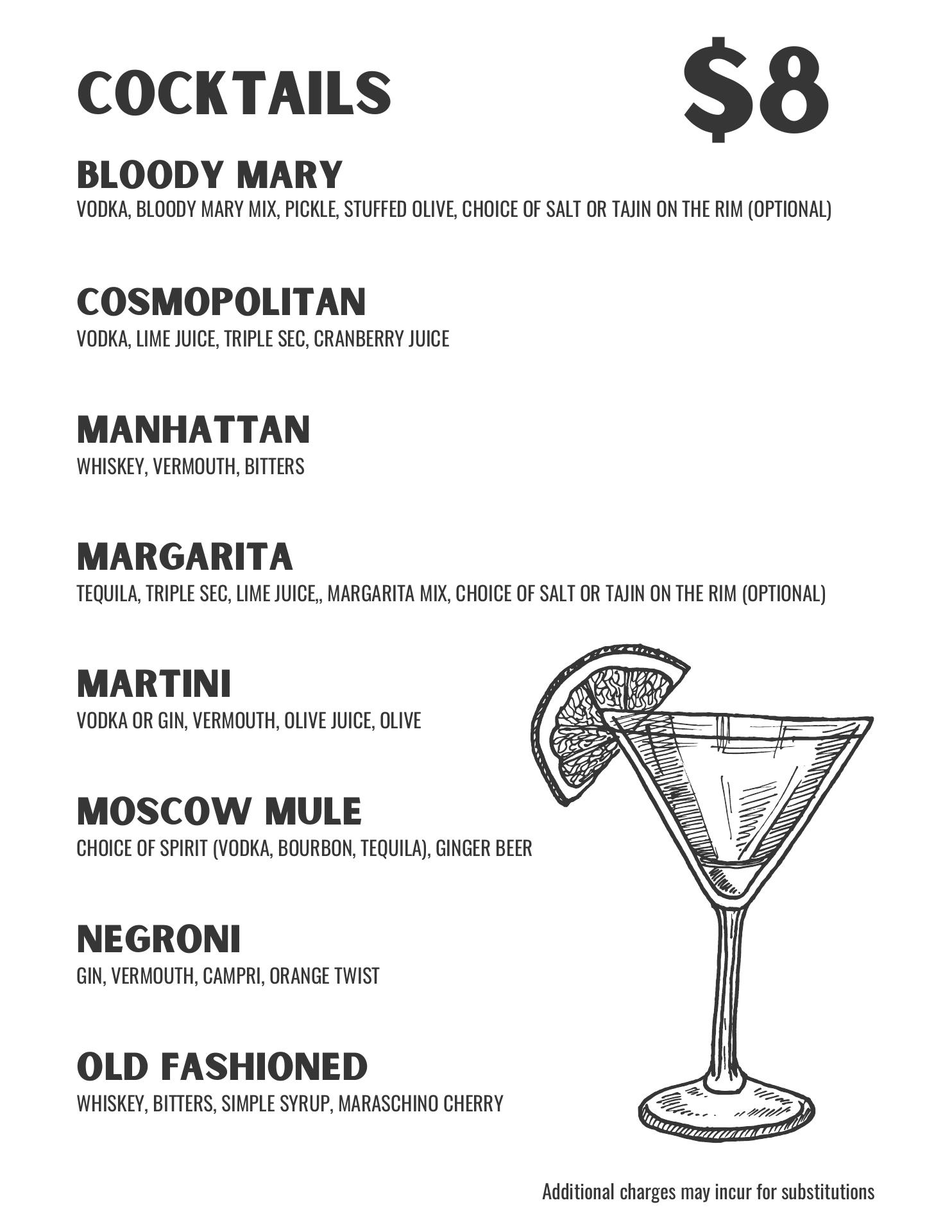 COCKTAILS

$8

BLOODY MARY
VODKA, BLOODY MARY MIX, PICKLE, STUFFED OLIVE, CHOICE OF SALT OR TAJIN ON THE RIM (OPTIONAL)

COSMOPOLITAN
VODKA, LIME JUICE, TRIPLE SEC, CRANBERRY JUICE

MANHATTAN
WHISKEY, VERMOUTH, BITTERS

MARGARITA
TEQUILA, TRIPLE SEC, LIME JUICE,, MARGARITA MIX, CHOICE OF SALT OR TAJIN ON THE RIM (OPTIONAL)

MARTINI
VODKA OR GIN, VERMOUTH, OLIVE JUICE, OLIVE

MOSCOW MULE
CHOICE OF SPIRIT (VODKA, BOURBON, TEQUILA), GINGER BEER

NEGRONI
GIN, VERMOUTH, CAMPRI, ORANGE TWIST

OLD FASHIONED
WHISKEY, BITTERS, SIMPLE SYRUP, MARASCHINO CHERRY

Additional charges may incur for substitutions